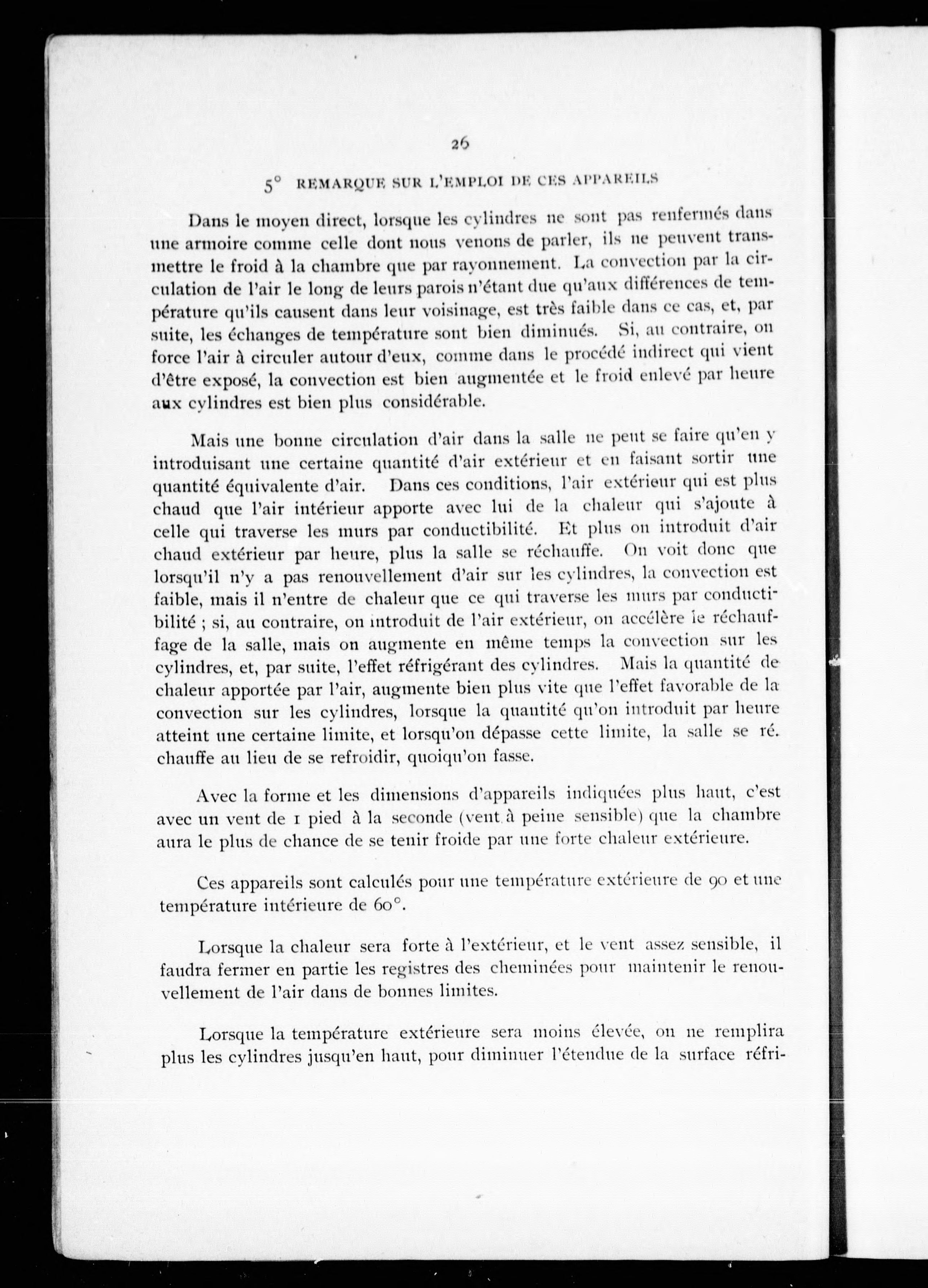 26

5° REMARQUE SUR L'EMPLOI DE CES APPAREILS

Dans le moyen direct, lorsque les cylindres ne sont pas renfermés dans une armoire comme celle dont nous venons de parler, ils ne peuvent transmettre le froid à la chambre que par rayonnement. La convection par la circulation de l'air le long de leurs parois n'étant due qu'aux différences de température qu'ils causent dans leur voisinage, est très faible dans ce cas, et, par suite, les échanges de température sont bien diminués. Si, au contraire, on force l'air à circuler autour d'eux, comme dans le procédé indirect qui vient d'être exposé, la convection est bien augmentée et le froid enlevé par heure aux cylindres est bien plus considérable.

Mais une bonne circulation d'air dans la salle ne peut se faire qu'en y introduisant une certaine quantité d'air extérieur et en faisant sortir une quantité équivalente d'air. Dans ces conditions, l'air extérieur qui est plus chaud que l'air intérieur apporte avec lui de la chaleur qui s'ajoute à celle qui traverse les murs par conductibilité. Et plus on introduit d'air chaud extérieur par heure, plus la salle se réchauffe. On voit donc que lorsqu'il n'y a pas renouvellement d'air sur les cylindres, la convection est faible, mais il n'entre de chaleur que ce qui traverse les murs par conductibilité ; si, au contraire, on introduit de l'air extérieur, on accélère le réchauffage de la salle, mais on augmente en même temps la convection sur les cylindres, et, par suite, l'effet réfrigérant des cylindres. Mais la quantité de chaleur apportée par l'air, augmente bien plus vite que l'effet favorable de la convection sur les cylindres, lorsque la quantité qu'on introduit par heure atteint une certaine limite, et lorsqu'on dépasse cette limite, la salle se ré. chauffe au lieu de se refroidir, quoiqu'on fasse.

Avec la forme et les dimensions d'appareils indiquées plus haut, c'est avec un vent de 1 pied à la seconde (vent à peine sensible) que la chambre aura le plus de chance de se tenir froide par une forte chaleur extérieure.

Ces appareils sont calculés pour une température extérieure de 90 et une température intérieure de 60°.

Lorsque la chaleur sera forte à l'extérieur, et le vent assez sensible, il faudra fermer en partie les registres des cheminées pour maintenir le renouvellement de l'air dans de bonnes limites.

Lorsque la température extérieure sera moins élevée, on ne remplira plus les cylindres jusqu'en haut, pour diminuer l'étendue de la surface réfri-